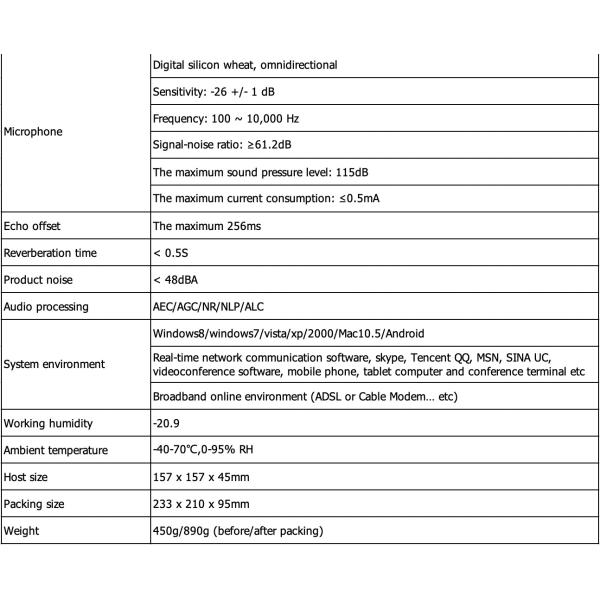 | | |
|---|---|
| Microphone | Digital silicon wheat, omnidirectional |
| | Sensitivity: -26 +/- 1 dB |
| | Frequency: 100 ~ 10,000 Hz |
| | Signal-noise ratio: ≥61.2dB |
| | The maximum sound pressure level: 115dB |
| | The maximum current consumption: ≤0.5mA |
| Echo offset | The maximum 256ms |
| Reverberation time | < 0.5S |
| Product noise | < 48dBA |
| Audio processing | AEC/AGC/NR/NLP/ALC |
| System environment | Windows8/windows7/vista/xp/2000/Mac10.5/Android |
| | Real-time network communication software, skype, Tencent QQ, MSN, SINA UC, videoconference software, mobile phone, tablet computer and conference terminal etc |
| | Broadband online environment (ADSL or Cable Modem… etc) |
| Working humidity | -20.9 |
| Ambient temperature | -40-70℃,0-95% RH |
| Host size | 157 x 157 x 45mm |
| Packing size | 233 x 210 x 95mm |
| Weight | 450g/890g (before/after packing) |